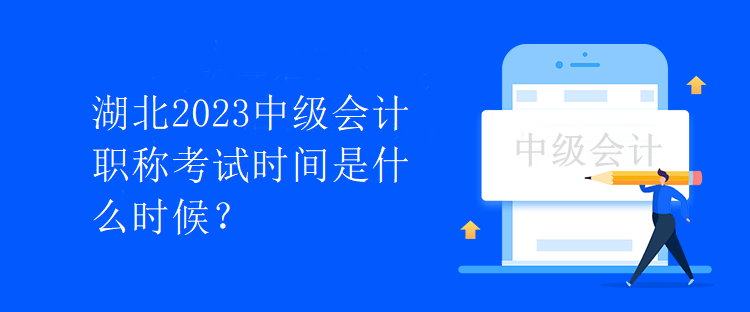 湖北2023中级会计职称考试时间是什么时候？

中级会计